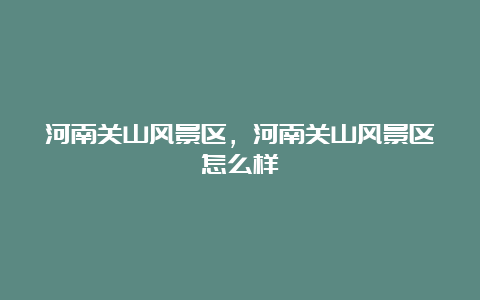 河南关山风景区，河南关山风景区怎么样